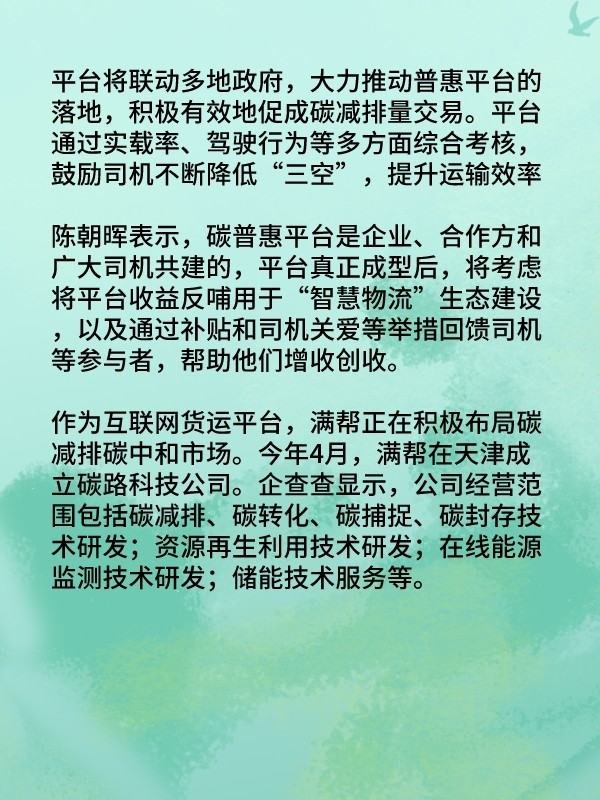 平台将联动多地政府，大力推动普惠平台的落地，积极有效地促成碳减排量交易。平台通过实载率、驾驶行为等多方面综合考核，鼓励司机不断降低“三空”，提升运输效率

陈朝晖表示，碳普惠平台是企业、合作方和广大司机共建的，平台真正成型后，将考虑将平台收益反哺用于“智慧物流”生态建设，以及通过补贴和司机关爱等举措回馈司机等参与者，帮助他们增收创收。

作为互联网货运平台，满帮正在积极布局碳减排碳中和市场。今年4月，满帮在天津成立碳路科技公司。企查查显示，公司经营范围包括碳减排、碳转化、碳捕捉、碳封存技术研发；资源再生利用技术研发；在线能源监测技术研发；储能技术服务等。